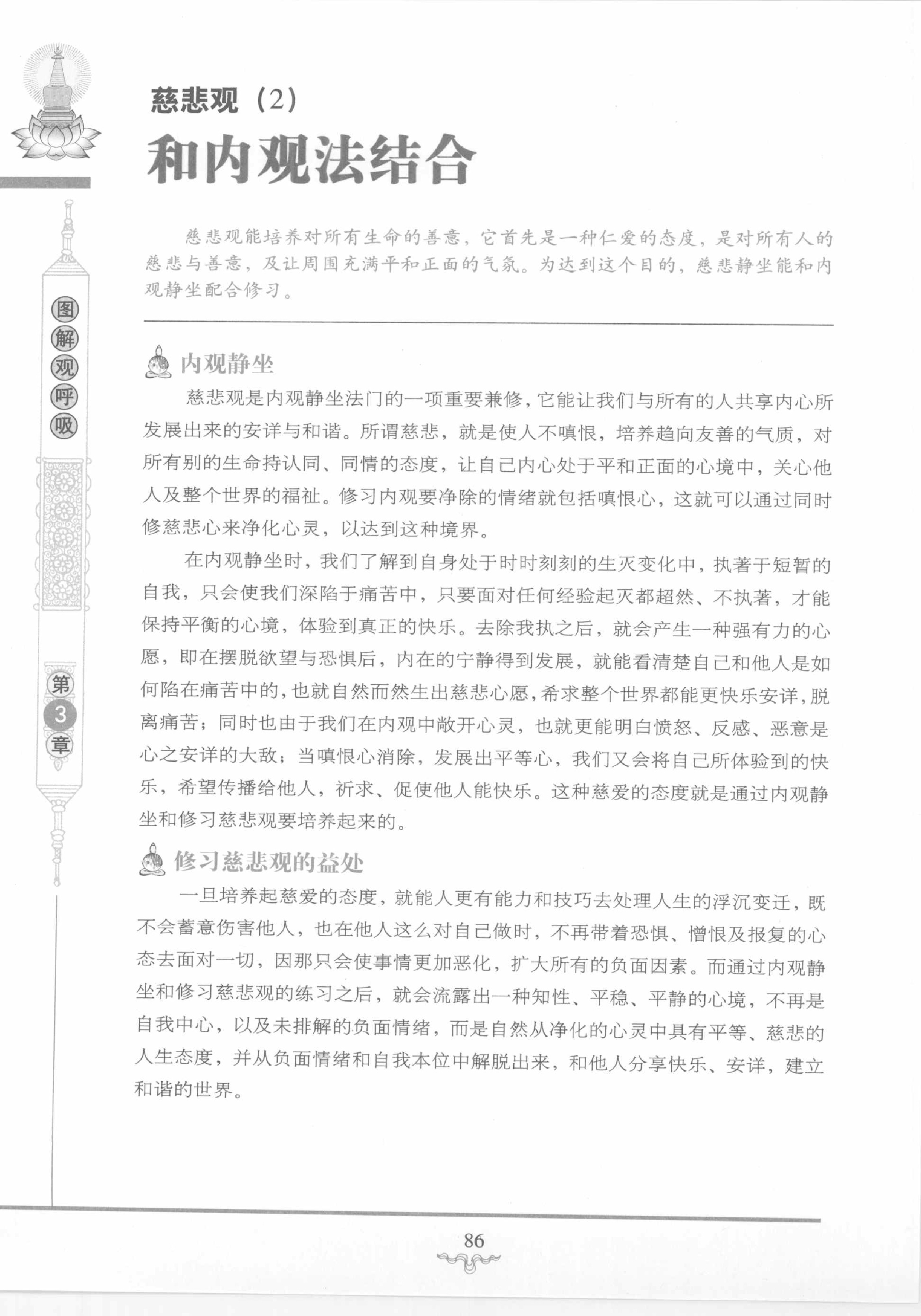 图解观呼吸

第3章

慈悲观（2）

和内观法结合

慈悲观能培养对所有生命的善意，它首先是一种仁爱的态度，是对所有人的慈悲与善意，及让周围充满平和正面的气氛。为达到这个目的，慈悲静坐能和内观静坐配合修习。

内观静坐

慈悲观是内观静坐法门的一项重要兼修，它能让我们与所有的人共享内心所发展出来的安详与和谐。所谓慈悲，就是使人不嗔恨，培养趋向友善的气质，对所有别的生命持认同、同情的态度，让自己内心处于平和正面的心境中，关心他人及整个世界的福祉。修习内观要净除的情绪就包括嗔恨心，这就可以通过同时修慈悲心来净化心灵，以达到这种境界。

在内观静坐时，我们了解到自身处于时时刻刻的生灭变化中，执著于短暂的自我，只会使我们深陷于痛苦中，只要面对任何经验起灭都超然、不执著，才能保持平衡的心境，体验到真正的快乐。去除我执之后，就会产生一种强有力的心愿，即在摆脱欲望与恐惧后，内在的宁静得到发展，就能看清楚自己和他人是如何陷在痛苦中的，也就自然而然生出慈悲心愿，希求整个世界都能更快乐安详，脱离痛苦；同时也由于我们在内观中敞开心灵，也就更能明白愤怒、反感、恶意是心之安详的大敌；当嗔恨心消除，发展出平等心，我们又会将自己所体验到的快乐，希望传播给他人，祈求、促使他人能快乐。这种慈爱的态度就是通过内观静坐和修习慈悲观要培养起来的。

修习慈悲观的益处

一旦培养起慈爱的态度，就能人更有能力和技巧去处理人生的浮沉变迁，既不会蓄意伤害他人，也在他人这么对自己做时，不再带着恐惧、憎恨及报复的心态去面对一切，因那只会使事情更加恶化，扩大所有的负面因素。而通过内观静坐和修习慈悲观的练习之后，就会流露出一种知性、平稳、平静的心境，不再是自我中心，以及未排解的负面情绪，而是自然从净化的心灵中具有平等、慈悲的人生态度，并从负面情绪和自我本位中解脱出来，和他人分享快乐、安详，建立和谐的世界。

86